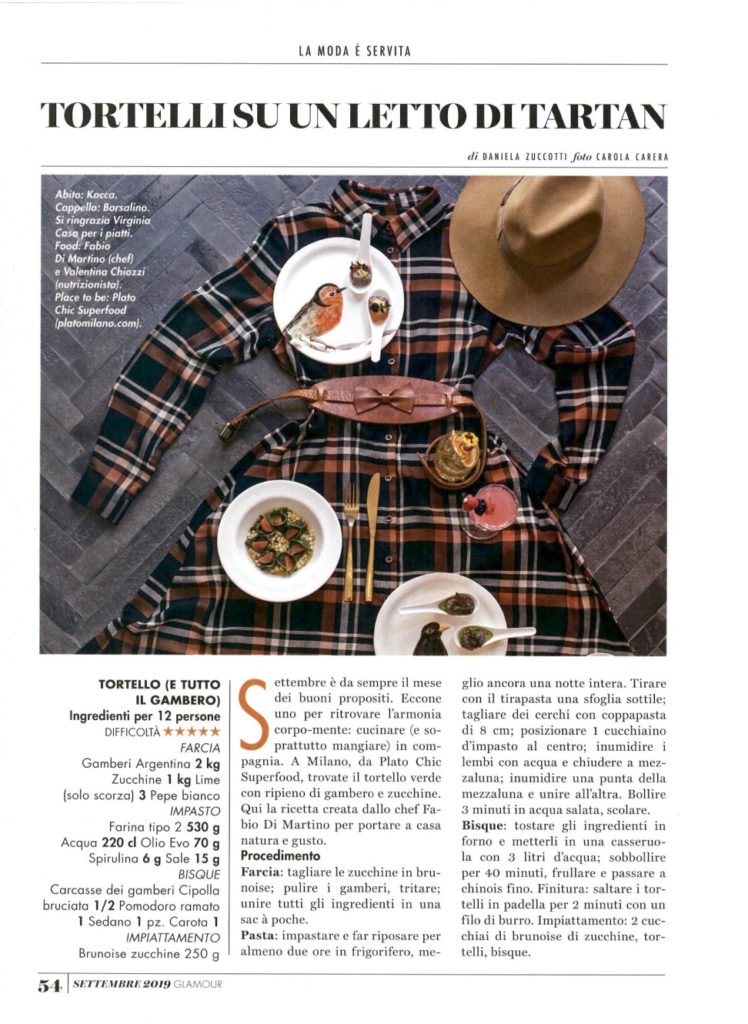 LA MODA È SERVITA

TORTELLI SU UN LETTO DI TARTAN

di DANIELA ZUCCOTTI foto CAROLA CARERA

Abito: Kocca. Cappello: Borsalino. Si ringrazia Virginia Casa per i piatti. Food: Fabio Di Martino (chef) e Valentina Chiozzi (nutrizionista). Place to be: Plato Chic Superfood (platomilano.com).

TORTELLO (E TUTTO IL GAMBERO)
Ingredienti per 12 persone
DIFFICOLTÀ ★★★★★
FARCIA
Gamberi Argentina 2 kg Zucchine 1 kg Lime (solo scorza) 3 Pepe bianco
IMPASTO
Farina tipo 2 530 g Acqua 220 cl Olio Evo 70 g Spirulina 6 g Sale 15 g
BISQUE
Carcasse dei gamberi Cipolla bruciata 1/2 Pomodoro ramato 1 Sedano 1 pz. Carota 1
IMPIATTAMENTO
Brunoise zucchine 250 g

Settembre è da sempre il mese dei buoni propositi. Eccone uno per ritrovare l'armonia corpo-mente: cucinare (e soprattutto mangiare) in compagnia. A Milano, da Plato Chic Superfood, trovate il tortello verde con ripieno di gambero e zucchine. Qui la ricetta creata dallo chef Fabio Di Martino per portare a casa natura e gusto.

Procedimento
Farcia: tagliare le zucchine in brunoise; pulire i gamberi, tritare; unire tutti gli ingredienti in una sac à poche.
Pasta: impastare e far riposare per almeno due ore in frigorifero, meglio ancora una notte intera. Tirare con il tirapasta una sfoglia sottile; tagliare dei cerchi con coppapasta di 8 cm; posizionare 1 cucchiaino d'impasto al centro; inumidire i lembi con acqua e chiudere a mezzaluna; inumidire una punta della mezzaluna e unire all'altra. Bollire 3 minuti in acqua salata, scolare.
Bisque: tostare gli ingredienti in forno e metterli in una casseruola con 3 litri d'acqua; sobbollire per 40 minuti, frullare e passare a chinois fino. Finitura: saltare i tortelli in padella per 2 minuti con un filo di burro. Impiattamento: 2 cucchiai di brunoise di zucchine, tortelli, bisque.

54 | SETTEMBRE 2019 GLAMOUR